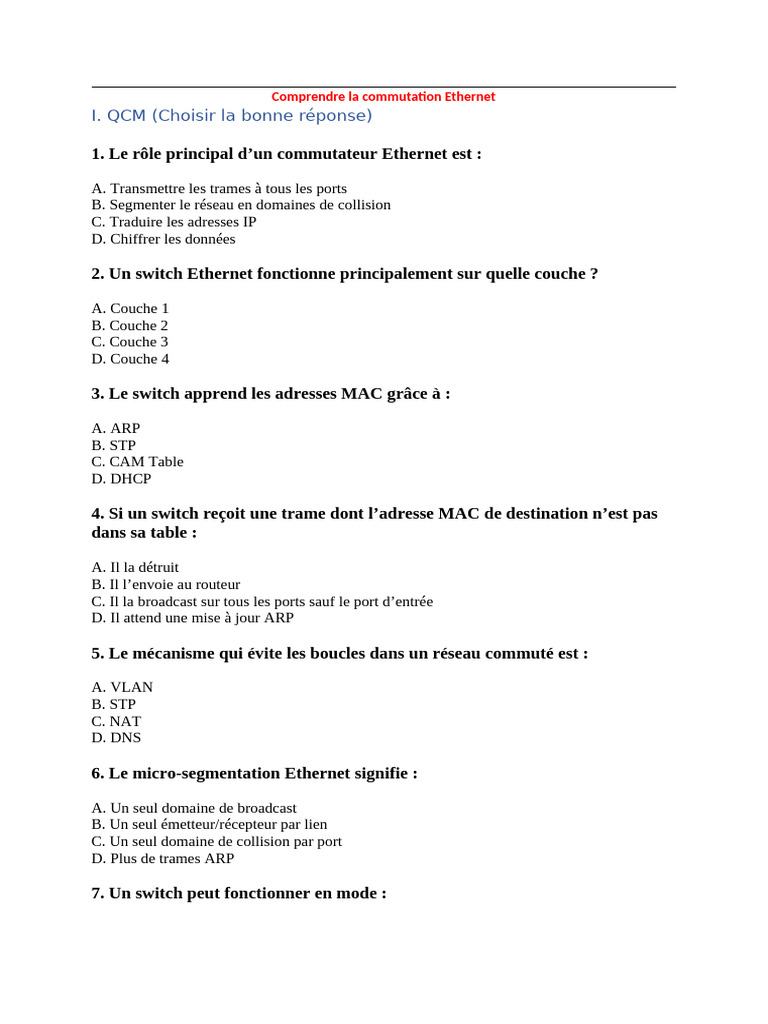 Comprendre la commutation Ethernet

I. QCM (Choisir la bonne réponse)

1. Le rôle principal d'un commutateur Ethernet est :

A. Transmettre les trames à tous les ports
B. Segmenter le réseau en domaines de collision
C. Traduire les adresses IP
D. Chiffrer les données

2. Un switch Ethernet fonctionne principalement sur quelle couche ?

A. Couche 1
B. Couche 2
C. Couche 3
D. Couche 4

3. Le switch apprend les adresses MAC grâce à :

A. ARP
B. STP
C. CAM Table
D. DHCP

4. Si un switch reçoit une trame dont l'adresse MAC de destination n'est pas dans sa table :

A. Il la détruit
B. Il l'envoie au routeur
C. Il la broadcast sur tous les ports sauf le port d'entrée
D. Il attend une mise à jour ARP

5. Le mécanisme qui évite les boucles dans un réseau commuté est :

A. VLAN
B. STP
C. NAT
D. DNS

6. Le micro-segmentation Ethernet signifie :

A. Un seul domaine de broadcast
B. Un seul émetteur/récepteur par lien
C. Un seul domaine de collision par port
D. Plus de trames ARP

7. Un switch peut fonctionner en mode :